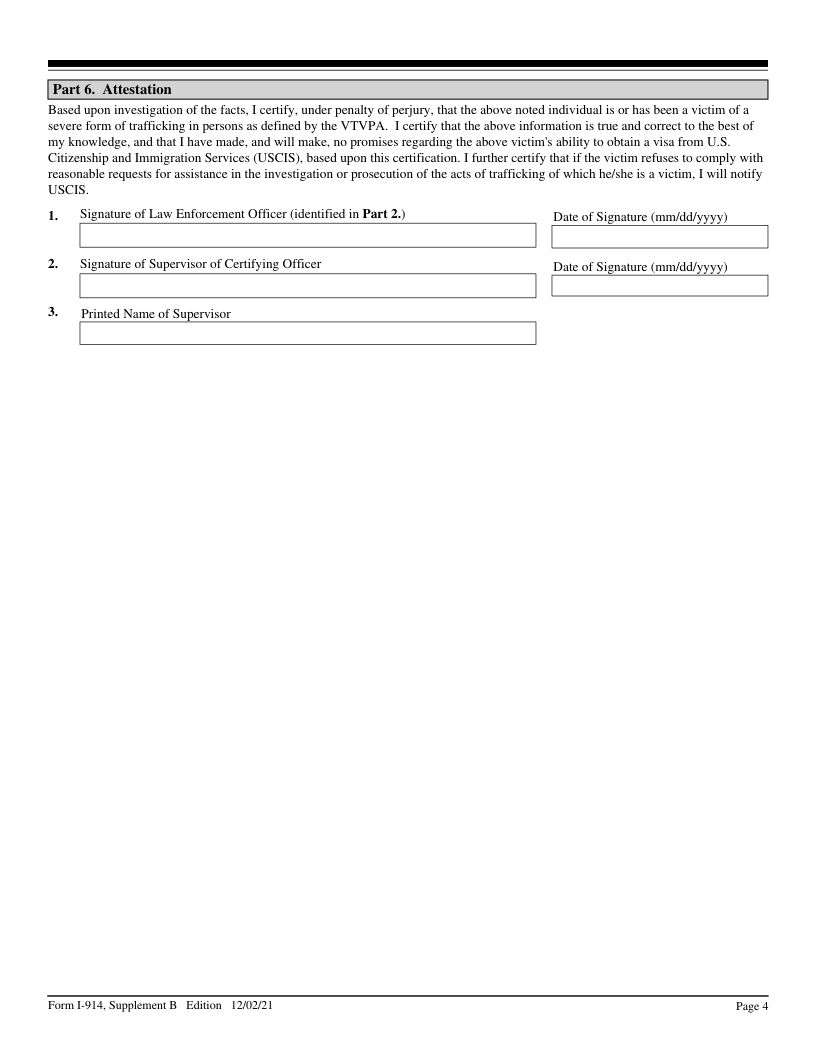 Part 6. Attestation

Based upon investigation of the facts, I certify, under penalty of perjury, that the above noted individual is or has been a victim of a severe form of trafficking in persons as defined by the VTVPA. I certify that the above information is true and correct to the best of my knowledge, and that I have made, and will make, no promises regarding the above victim's ability to obtain a visa from U.S. Citizenship and Immigration Services (USCIS), based upon this certification. I further certify that if the victim refuses to comply with reasonable requests for assistance in the investigation or prosecution of the acts of trafficking of which he/she is a victim, I will notify USCIS.

1. Signature of Law Enforcement Officer (identified in Part 2.)

Date of Signature (mm/dd/yyyy)

2. Signature of Supervisor of Certifying Officer

Date of Signature (mm/dd/yyyy)

3. Printed Name of Supervisor

Form I-914, Supplement B Edition 12/02/21

Page 4